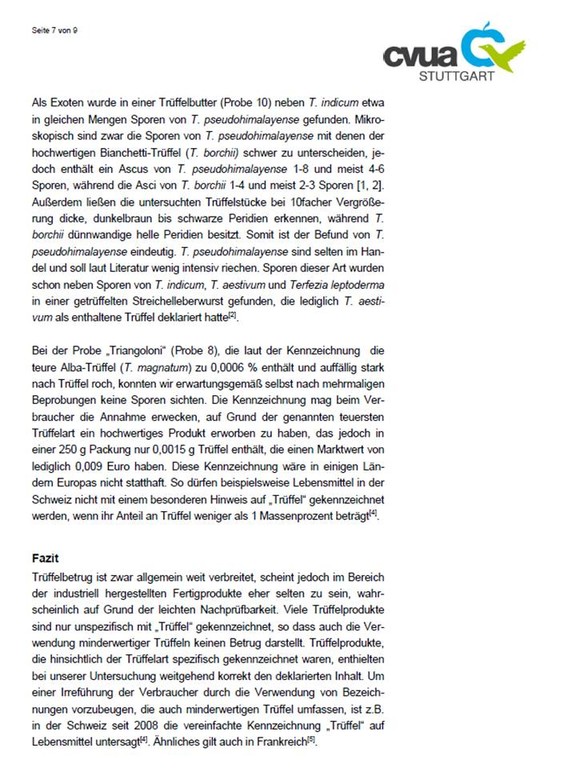 Seite 7 von 9

cvua STUTTGART

Als Exoten wurde in einer Trüffelbutter (Probe 10) neben T. indicum etwa in gleichen Mengen Sporen von T. pseudohimalayense gefunden. Mikroskopisch sind zwar die Sporen von T. pseudohimalayense mit denen der hochwertigen Bianchetti-Trüffel (T. borchii) schwer zu unterscheiden, jedoch enthält ein Ascus von T. pseudohimalayense 1-8 und meist 4-6 Sporen, während die Asci von T. borchii 1-4 und meist 2-3 Sporen [1, 2]. Außerdem ließen die untersuchten Trüffelstücke bei 10facher Vergrößerung dicke, dunkelbraun bis schwarze Peridien erkennen, während T. borchii dünnwandige helle Peridien besitzt. Somit ist der Befund von T. pseudohimalayense eindeutig. T. pseudohimalayense sind selten im Handel und soll laut Literatur wenig intensiv riechen. Sporen dieser Art wurden schon neben Sporen von T. indicum, T. aestivum und Terfezia leptoderma in einer getrüffelten Streichelleberwurst gefunden, die lediglich T. aestivum als enthaltene Trüffel deklariert hatte$^{[2]}$.

Bei der Probe „Triangoloni" (Probe 8), die laut der Kennzeichnung die teure Alba-Trüffel (T. magnatum) zu 0,0006 % enthält und auffällig stark nach Trüffel roch, konnten wir erwartungsgemäß selbst nach mehrmaligen Beprobungen keine Sporen sichten. Die Kennzeichnung mag beim Verbraucher die Annahme erwecken, auf Grund der genannten teuersten Trüffelart ein hochwertiges Produkt erworben zu haben, das jedoch in einer 250 g Packung nur 0,0015 g Trüffel enthält, die einen Marktwert von lediglich 0,009 Euro haben. Diese Kennzeichnung wäre in einigen Ländern Europas nicht statthaft. So dürfen beispielsweise Lebensmittel in der Schweiz nicht mit einem besonderen Hinweis auf „Trüffel" gekennzeichnet werden, wenn ihr Anteil an Trüffel weniger als 1 Massenprozent beträgt$^{[4]}$.

Fazit
Trüffelbetrug ist zwar allgemein weit verbreitet, scheint jedoch im Bereich der industriell hergestellten Fertigprodukte eher selten zu sein, wahrscheinlich auf Grund der leichten Nachprüfbarkeit. Viele Trüffelprodukte sind nur unspezifisch mit „Trüffel" gekennzeichnet, so dass auch die Verwendung minderwertiger Trüffeln keinen Betrug darstellt. Trüffelprodukte, die hinsichtlich der Trüffelart spezifisch gekennzeichnet waren, enthielten bei unserer Untersuchung weitgehend korrekt den deklarierten Inhalt. Um einer Irreführung der Verbraucher durch die Verwendung von Bezeichnungen vorzubeugen, die auch minderwertigen Trüffel umfassen, ist z.B. in der Schweiz seit 2008 die vereinfachte Kennzeichnung „Trüffel" auf Lebensmittel untersagt$^{[4]}$. Ähnliches gilt auch in Frankreich$^{[5]}$.